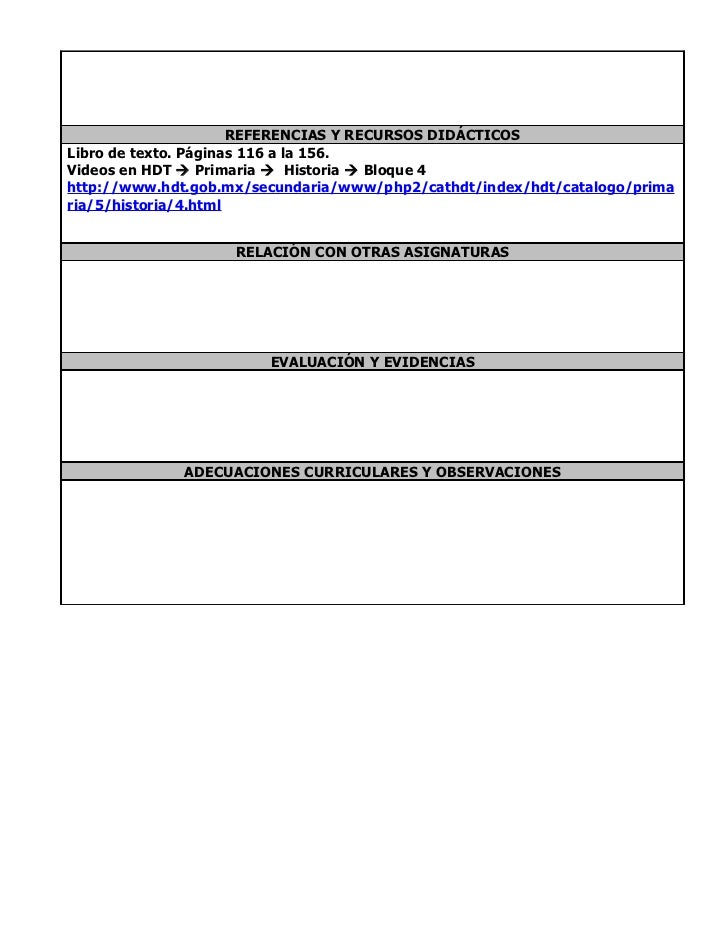 REFERENCIAS Y RECURSOS DIDÁCTICOS

Libro de texto. Páginas 116 a la 156.
Videos en HDT → Primaria → Historia → Bloque 4
http://www.hdt.gob.mx/secundaria/www/php2/cathdt/index/hdt/catalogo/primaria/5/historia/4.html

RELACIÓN CON OTRAS ASIGNATURAS

EVALUACIÓN Y EVIDENCIAS

ADECUACIONES CURRICULARES Y OBSERVACIONES